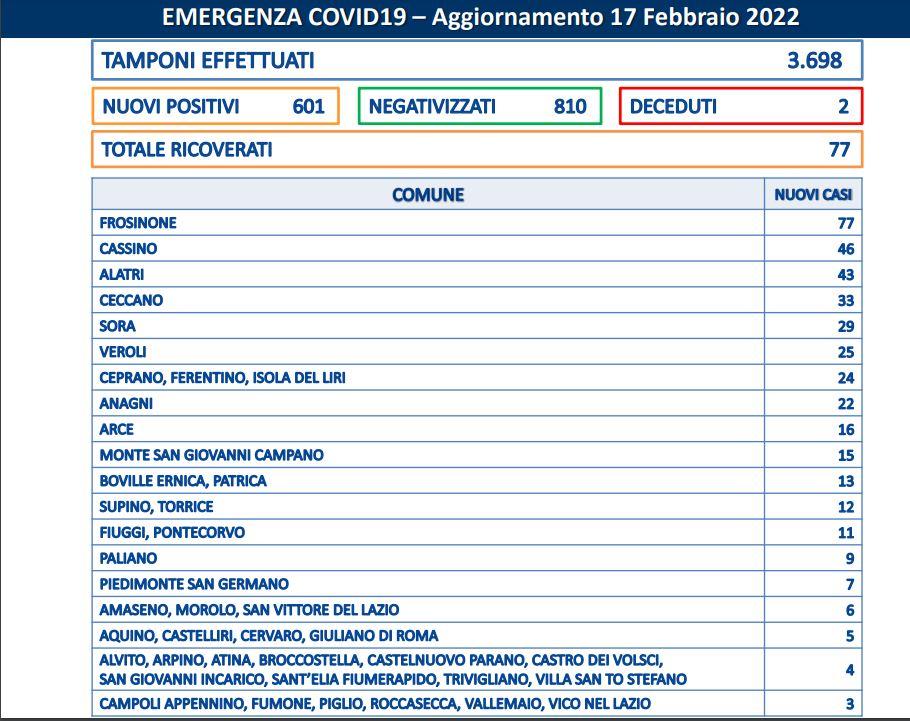 EMERGENZA COVID19 – Aggiornamento 17 Febbraio 2022

TAMPONI EFFETTUATI 3.698

NUOVI POSITIVI 601

NEGATIVIZZATI 810

DECEDUTI 2

TOTALE RICOVERATI 77

| COMUNE | NUOVI CASI |
|---|---|
| FROSINONE | 77 |
| CASSINO | 46 |
| ALATRI | 43 |
| CECCANO | 33 |
| SORA | 29 |
| VEROLI | 25 |
| CEPRANO, FERENTINO, ISOLA DEL LIRI | 24 |
| ANAGNI | 22 |
| ARCE | 16 |
| MONTE SAN GIOVANNI CAMPANO | 15 |
| BOVILLE ERNICA, PATRICA | 13 |
| SUPINO, TORRICE | 12 |
| FIUGGI, PONTECORVO | 11 |
| PALIANO | 9 |
| PIEDIMONTE SAN GERMANO | 7 |
| AMASENO, MOROLO, SAN VITTORE DEL LAZIO | 6 |
| AQUINO, CASTELLIRI, CERVARO, GIULIANO DI ROMA | 5 |
| ALVITO, ARPINO, ATINA, BROCCOSTELLA, CASTELNUOVO PARANO, CASTRO DEI VOLSCI, SAN GIOVANNI INCARICO, SANT'ELIA FIUMERAPIDO, TRIVIGLIANO, VILLA SAN TO STEFANO | 4 |
| CAMPOLI APPENNINO, FUMONE, PIGLIO, ROCCASECCA, VALLEMAIO, VICO NEL LAZIO | 3 |